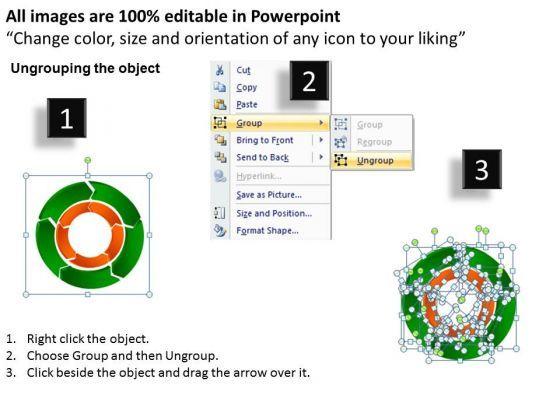 All images are 100% editable in Powerpoint
"Change color, size and orientation of any icon to your liking"

Ungrouping the object

1

2

Cut
Copy
Paste
Group
Bring to Front
Send to Back
Hyperlink...
Save as Picture...
Size and Position...
Format Shape...

Group
Regroup
Ungroup

3

1. Right click the object.
2. Choose Group and then Ungroup.
3. Click beside the object and drag the arrow over it.